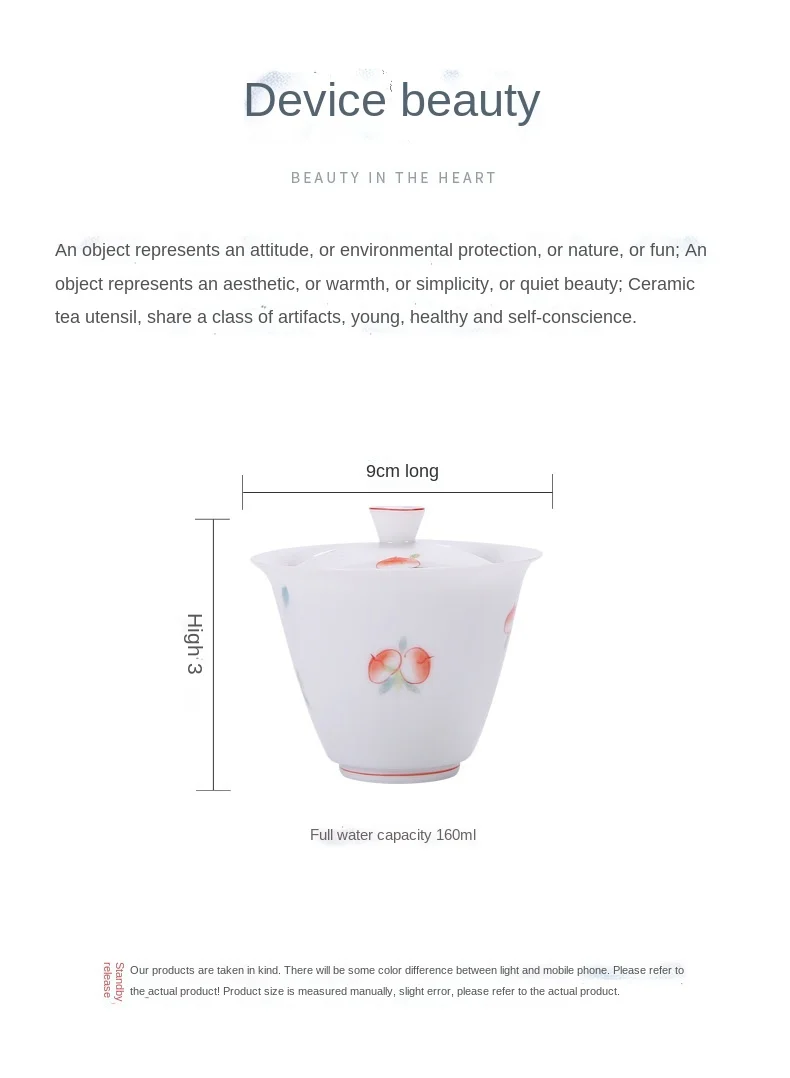 Device beauty

BEAUTY IN THE HEART

An object represents an attitude, or environmental protection, or nature, or fun; An object represents an aesthetic, or warmth, or simplicity, or quiet beauty; Ceramic tea utensil, share a class of artifacts, young, healthy and self-conscience.

9cm long

High 3

Full water capacity 160ml

Standby release

Our products are taken in kind. There will be some color difference between light and mobile phone. Please refer to the actual product! Product size is measured manually, slight error, please refer to the actual product.